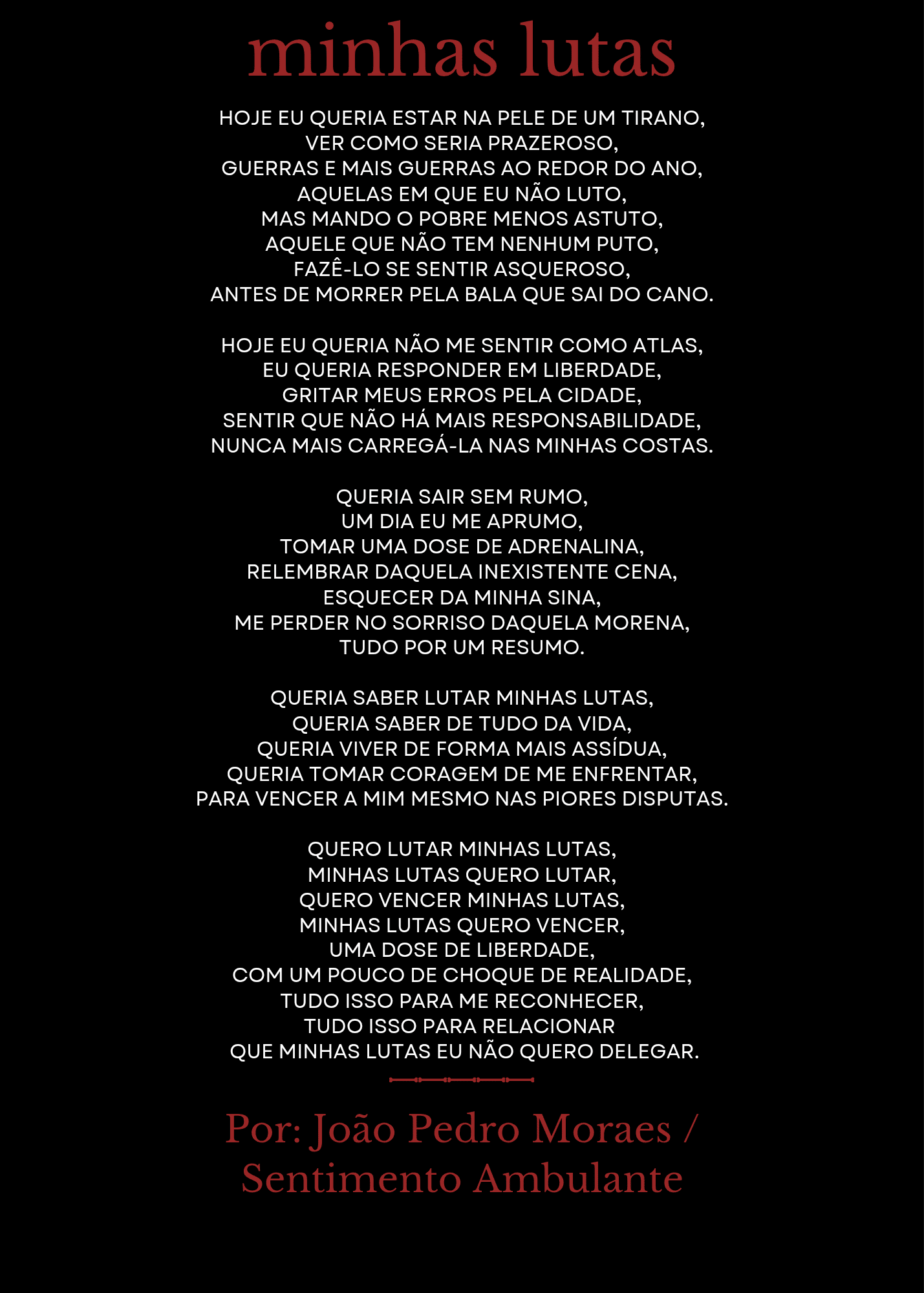 minhas lutas

HOJE EU QUERIA ESTAR NA PELE DE UM TIRANO,
VER COMO SERIA PRAZEROSO,
GUERRAS E MAIS GUERRAS AO REDOR DO ANO,
AQUELAS EM QUE EU NÃO LUTO,
MAS MANDO O POBRE MENOS ASTUTO,
AQUELE QUE NÃO TEM NENHUM PUTO,
FAZÊ-LO SE SENTIR ASQUEROSO,
ANTES DE MORRER PELA BALA QUE SAI DO CANO.

HOJE EU QUERIA NÃO ME SENTIR COMO ATLAS,
EU QUERIA RESPONDER EM LIBERDADE,
GRITAR MEUS ERROS PELA CIDADE,
SENTIR QUE NÃO HÁ MAIS RESPONSABILIDADE,
NUNCA MAIS CARREGÁ-LA NAS MINHAS COSTAS.

QUERIA SAIR SEM RUMO,
UM DIA EU ME APRUMO,
TOMAR UMA DOSE DE ADRENALINA,
RELEMBRAR DAQUELA INEXISTENTE CENA,
ESQUECER DA MINHA SINA,
ME PERDER NO SORRISO DAQUELA MORENA,
TUDO POR UM RESUMO.

QUERIA SABER LUTAR MINHAS LUTAS,
QUERIA SABER DE TUDO DA VIDA,
QUERIA VIVER DE FORMA MAIS ASSÍDUA,
QUERIA TOMAR CORAGEM DE ME ENFRENTAR,
PARA VENCER A MIM MESMO NAS PIORES DISPUTAS.

QUERO LUTAR MINHAS LUTAS,
MINHAS LUTAS QUERO LUTAR,
QUERO VENCER MINHAS LUTAS,
MINHAS LUTAS QUERO VENCER,
UMA DOSE DE LIBERDADE,
COM UM POUCO DE CHOQUE DE REALIDADE,
TUDO ISSO PARA ME RECONHECER,
TUDO ISSO PARA RELACIONAR
QUE MINHAS LUTAS EU NÃO QUERO DELEGAR.

Por: João Pedro Moraes / Sentimento Ambulante